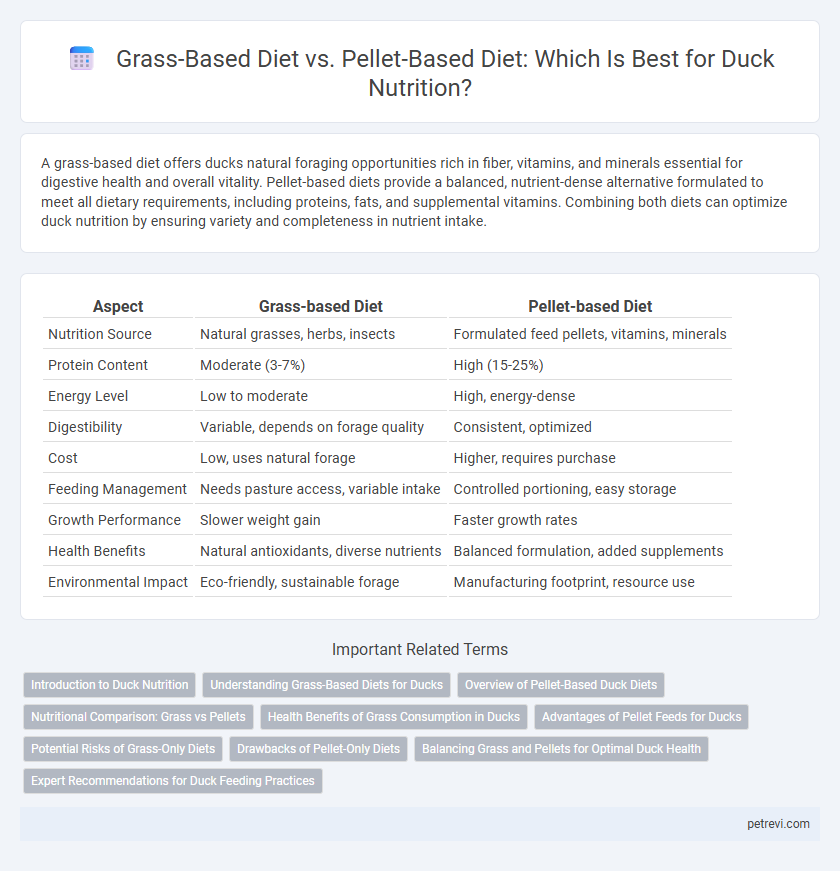 Grass-Based Diet vs. Pellet-Based Diet: Which Is Best for Duck Nutrition?

A grass-based diet offers ducks natural foraging opportunities rich in fiber, vitamins, and minerals essential for digestive health and overall vitality. Pellet-based diets provide a balanced, nutrient-dense alternative formulated to meet all dietary requirements, including proteins, fats, and supplemental vitamins. Combining both diets can optimize duck nutrition by ensuring variety and completeness in nutrient intake.

| Aspect | Grass-based Diet | Pellet-based Diet |
|---|---|---|
| Nutrition Source | Natural grasses, herbs, insects | Formulated feed pellets, vitamins, minerals |
| Protein Content | Moderate (3-7%) | High (15-25%) |
| Energy Level | Low to moderate | High, energy-dense |
| Digestibility | Variable, depends on forage quality | Consistent, optimized |
| Cost | Low, uses natural forage | Higher, requires purchase |
| Feeding Management | Needs pasture access, variable intake | Controlled portioning, easy storage |
| Growth Performance | Slower weight gain | Faster growth rates |
| Health Benefits | Natural antioxidants, diverse nutrients | Balanced formulation, added supplements |
| Environmental Impact | Eco-friendly, sustainable forage | Manufacturing footprint, resource use |

Important Related Terms

Introduction to Duck Nutrition
Understanding Grass-Based Diets for Ducks
Overview of Pellet-Based Duck Diets
Nutritional Comparison: Grass vs Pellets
Health Benefits of Grass Consumption in Ducks
Advantages of Pellet Feeds for Ducks
Potential Risks of Grass-Only Diets
Drawbacks of Pellet-Only Diets
Balancing Grass and Pellets for Optimal Duck Health
Expert Recommendations for Duck Feeding Practices

petrevi.com